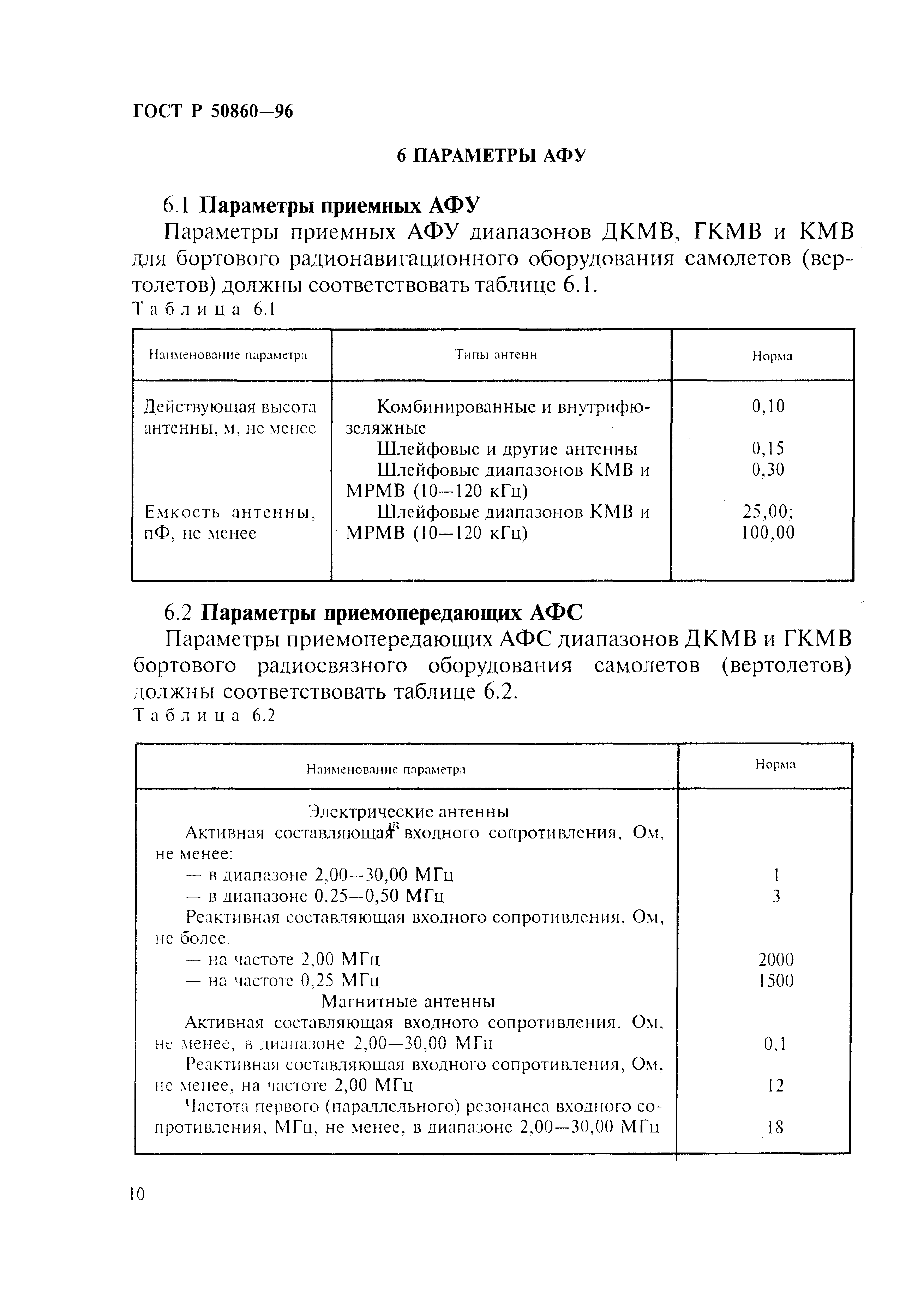 ГОСТ Р 50860—96

6 ПАРАМЕТРЫ АФУ

6.1 Параметры приемных АФУ

Параметры приемных АФУ диапазонов ДКМВ, ГКМВ и КМВ для бортового радионавигационного оборудования самолетов (вертолетов) должны соответствовать таблице 6.1.

Таблица 6.1

| Наименование параметра | Типы антенн | Норма |
|---|---|---|
| Действующая высота антенны, м, не менее | Комбинированные и внутрифюзеляжные | 0,10 |
| | Шлейфовые и другие антенны | 0,15 |
| | Шлейфовые диапазонов КМВ и МРМВ (10—120 кГц) | 0,30 |
| Емкость антенны, пФ, не менее | Шлейфовые диапазонов КМВ и МРМВ (10—120 кГц) | 25,00; 100,00 |

6.2 Параметры приемопередающих АФС

Параметры приемопередающих АФС диапазонов ДКМВ и ГКМВ бортового радиосвязного оборудования самолетов (вертолетов) должны соответствовать таблице 6.2.

Таблица 6.2

| Наименование параметра | Норма |
|---|---|
| Электрические антенны | |
| Активная составляющая входного сопротивления, Ом, не менее: | |
| — в диапазоне 2,00—30,00 МГц | 1 |
| — в диапазоне 0,25—0,50 МГц | 3 |
| Реактивная составляющая входного сопротивления, Ом, не более: | |
| — на частоте 2,00 МГц | 2000 |
| — на частоте 0,25 МГц | 1500 |
| Магнитные антенны | |
| Активная составляющая входного сопротивления, Ом, не менее, в диапазоне 2,00—30,00 МГц | 0,1 |
| Реактивная составляющая входного сопротивления, Ом, не менее, на частоте 2,00 МГц | 12 |
| Частота первого (параллельного) резонанса входного сопротивления, МГц, не менее, в диапазоне 2,00—30,00 МГц | 18 |

10